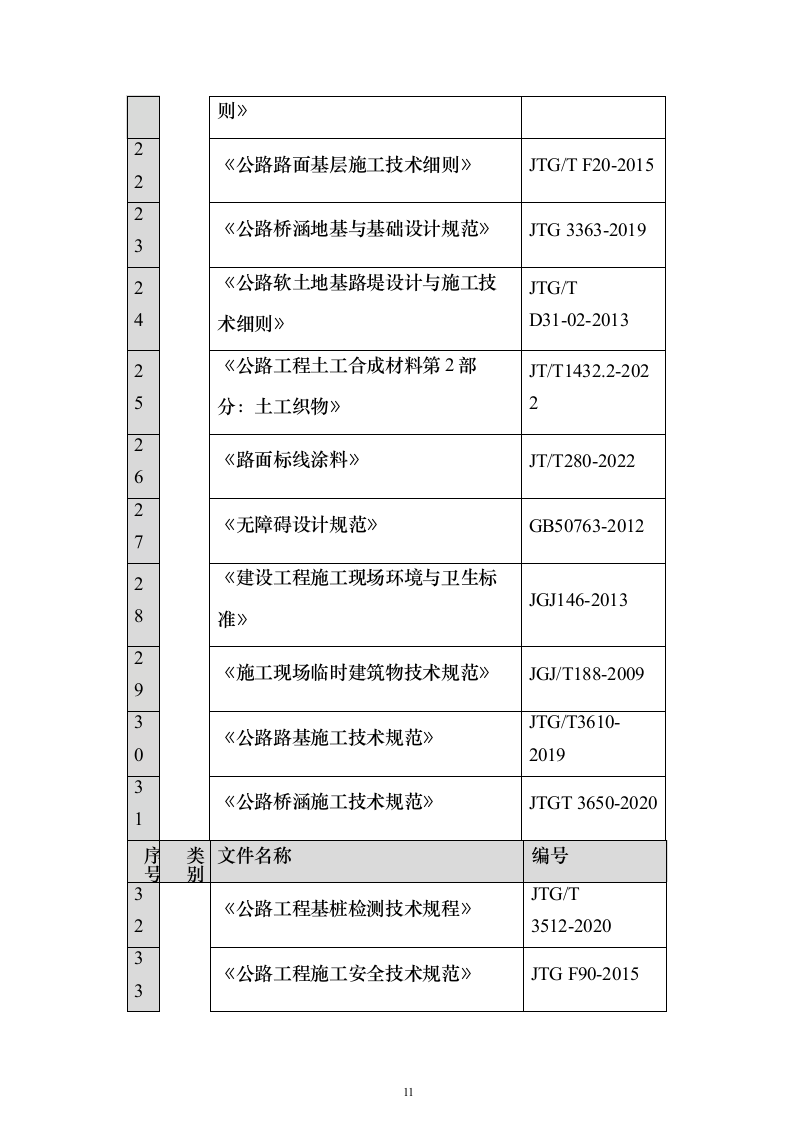 |  |  | 则》 |  |
|---|---|---|---|
| 22 |  | 《公路路面基层施工技术细则》 | JTG/T F20-2015 |
| 23 |  | 《公路桥涵地基与基础设计规范》 | JTG 3363-2019 |
| 24 |  | 《公路软土地基路堤设计与施工技术细则》 | JTG/T D31-02-2013 |
| 25 |  | 《公路工程土工合成材料第 2 部分：土工织物》 | JT/T1432.2-2022 |
| 26 |  | 《路面标线涂料》 | JT/T280-2022 |
| 27 |  | 《无障碍设计规范》 | GB50763-2012 |
| 28 |  | 《建设工程施工现场环境与卫生标准》 | JGJ146-2013 |
| 29 |  | 《施工现场临时建筑物技术规范》 | JGJ/T188-2009 |
| 30 |  | 《公路路基施工技术规范》 | JTG/T3610-2019 |
| 31 |  | 《公路桥涵施工技术规范》 | JTGT 3650-2020 |
| 序号 | 类别 | 文件名称 | 编号 |
| 32 |  | 《公路工程基桩检测技术规程》 | JTG/T 3512-2020 |
| 33 |  | 《公路工程施工安全技术规范》 | JTG F90-2015 |

11